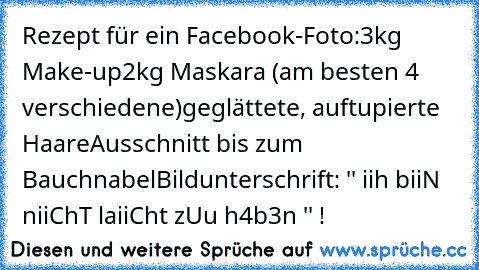 Rezept für ein Facebook-Foto:3kg Make-up2kg Maskara (am besten 4 verschiedene)geglättete, auftupierte HaareAusschnitt bis zum BauchnabelBildunterschrift: " iih biiN niiChT laiiCht zUu h4b3n " !

Diesen und weitere Sprüche auf www.sprüche.cc